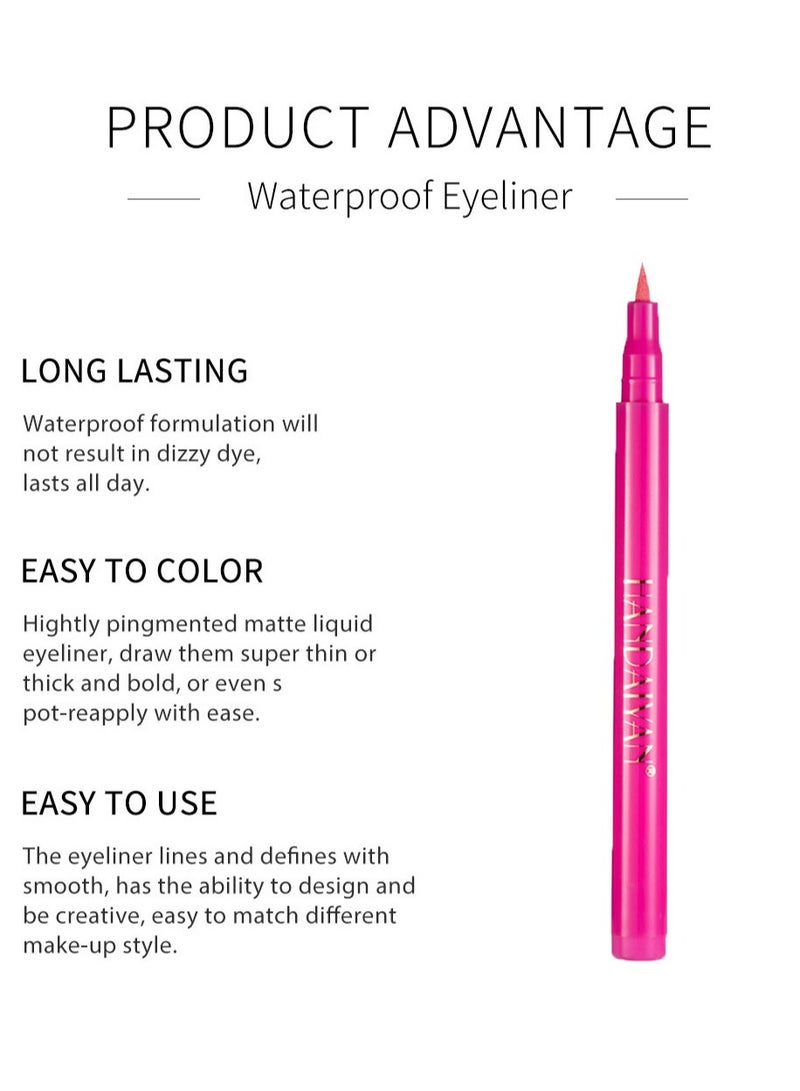 PRODUCT ADVANTAGE

Waterproof Eyeliner

LONG LASTING

Waterproof formulation will not result in dizzy dye, lasts all day.

EASY TO COLOR

Hightly pingmented matte liquid eyeliner, draw them super thin or thick and bold, or even s pot-reapply with ease.

EASY TO USE

The eyeliner lines and defines with smooth, has the ability to design and be creative, easy to match different make-up style.

HANDAIYAN®